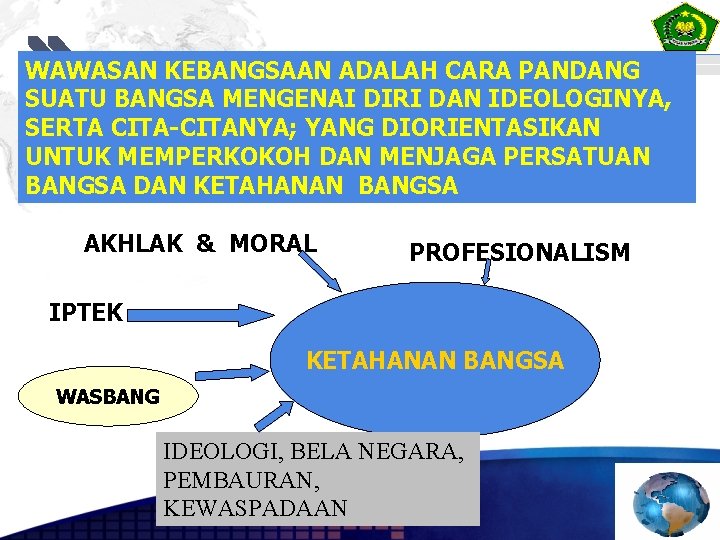 WAWASAN KEBANGSAAN ADALAH CARA PANDANG SUATU BANGSA MENGENAI DIRI DAN IDEOLOGINYA, SERTA CITA-CITANYA; YANG DIORIENTASIKAN UNTUK MEMPERKOKOH DAN MENJAGA PERSATUAN BANGSA DAN KETAHANAN BANGSA

AKHLAK & MORAL

PROFESIONALISM

IPTEK

KETAHANAN BANGSA

WASBANG

IDEOLOGI, BELA NEGARA, PEMBAURAN, KEWASPADAAN